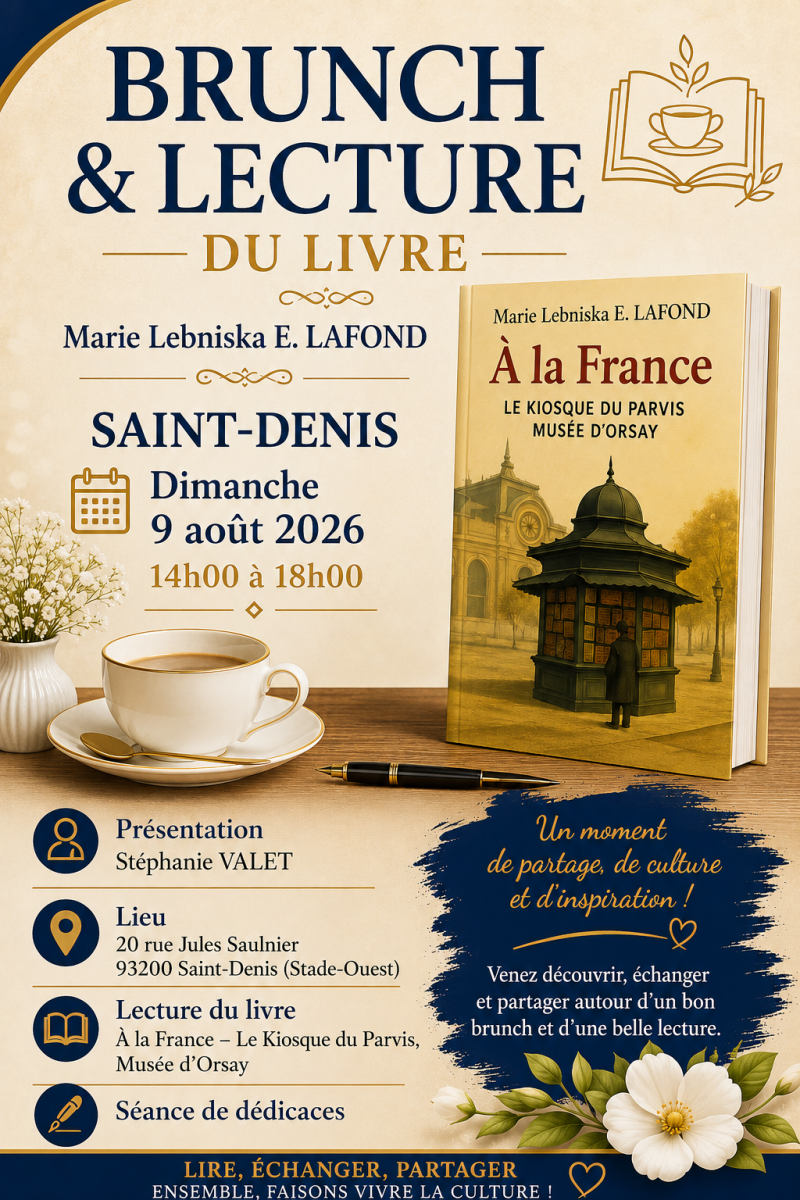 BRUNCH
& LECTURE
DU LIVRE

Marie Lebniska E. LAFOND

SAINT-DENIS

Dimanche
9 août 2026
14h00 à 18h00

Marie Lebniska E. LAFOND
À la France
LE KIOSQUE DU PARVIS
MUSÉE D'ORSAY

Présentation
Stéphanie VALET

Lieu
20 rue Jules Saulnier
93200 Saint-Denis (Stade-Ouest)

Lecture du livre
À la France – Le Kiosque du Parvis, Musée d'Orsay

Séance de dédicaces

Un moment de partage, de culture et d'inspiration !

Venez découvrir, échanger et partager autour d'un bon brunch et d'une belle lecture.

LIRE, ÉCHANGER, PARTAGER
ENSEMBLE, FAISONS VIVRE LA CULTURE !